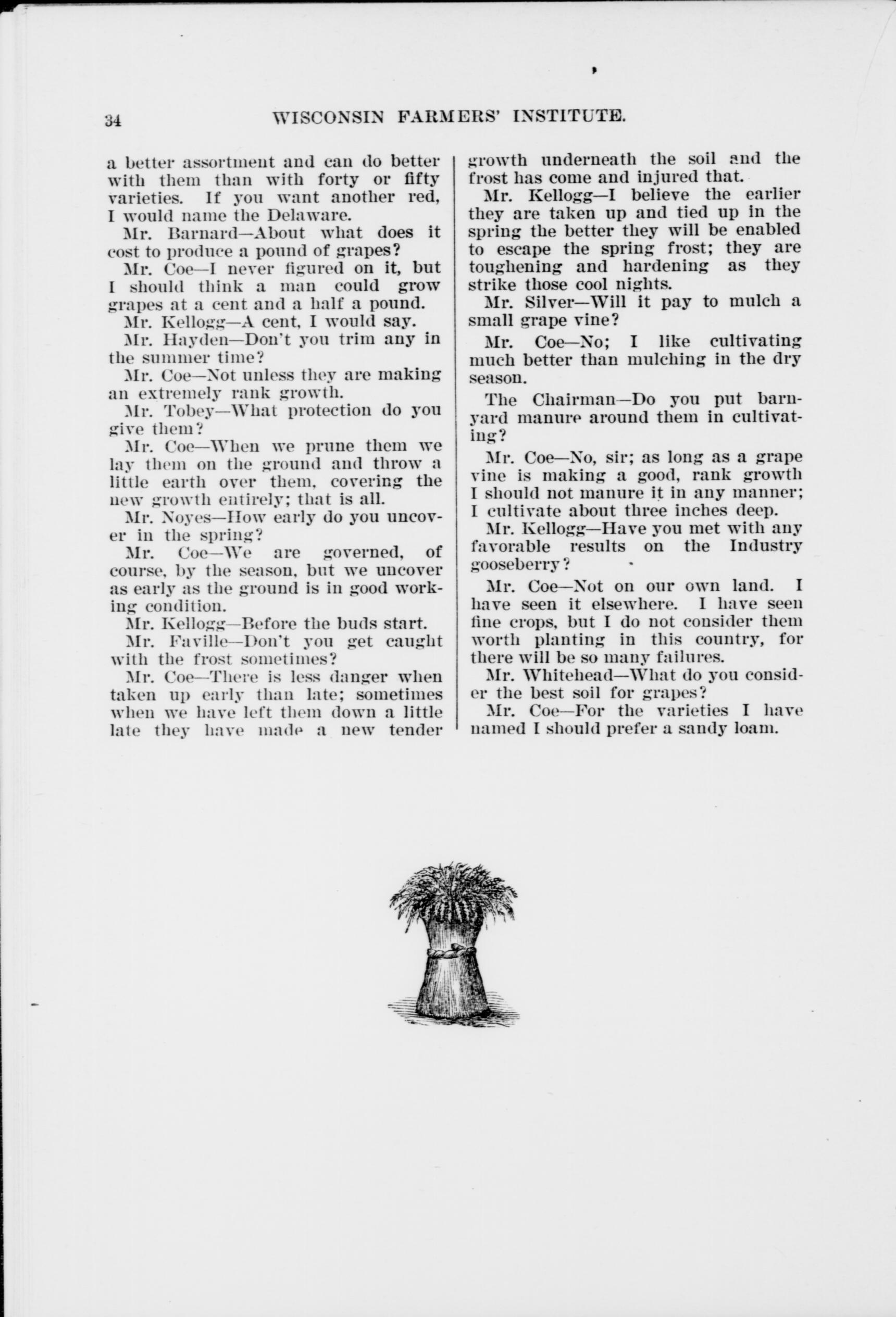 34 WISCONSIN FARMERS' INSTITUTE.

a better assortment and can do better with them than with forty or fifty varieties. If you want another red, I would name the Delaware.

Mr. Barnard—About what does it cost to produce a pound of grapes?

Mr. Coe—I never figured on it, but I should think a man could grow grapes at a cent and a half a pound.

Mr. Kellogg—A cent, I would say.

Mr. Hayden—Don't you trim any in the summer time?

Mr. Coe—Not unless they are making an extremely rank growth.

Mr. Tobey—What protection do you give them?

Mr. Coe—When we prune them we lay them on the ground and throw a little earth over them, covering the new growth entirely; that is all.

Mr. Noyes—How early do you uncover in the spring?

Mr. Coe—We are governed, of course, by the season, but we uncover as early as the ground is in good working condition.

Mr. Kellogg—Before the buds start.

Mr. Faville—Don't you get caught with the frost sometimes?

Mr. Coe—There is less danger when taken up early than late; sometimes when we have left them down a little late they have made a new tender growth underneath the soil and the frost has come and injured that.

Mr. Kellogg—I believe the earlier they are taken up and tied up in the spring the better they will be enabled to escape the spring frost; they are toughening and hardening as they strike those cool nights.

Mr. Silver—Will it pay to mulch a small grape vine?

Mr. Coe—No; I like cultivating much better than mulching in the dry season.

The Chairman—Do you put barnyard manure around them in cultivating?

Mr. Coe—No, sir; as long as a grape vine is making a good, rank growth I should not manure it in any manner; I cultivate about three inches deep.

Mr. Kellogg—Have you met with any favorable results on the Industry gooseberry?

Mr. Coe—Not on our own land. I have seen it elsewhere. I have seen fine crops, but I do not consider them worth planting in this country, for there will be so many failures.

Mr. Whitehead—What do you consider the best soil for grapes?

Mr. Coe—For the varieties I have named I should prefer a sandy loam.